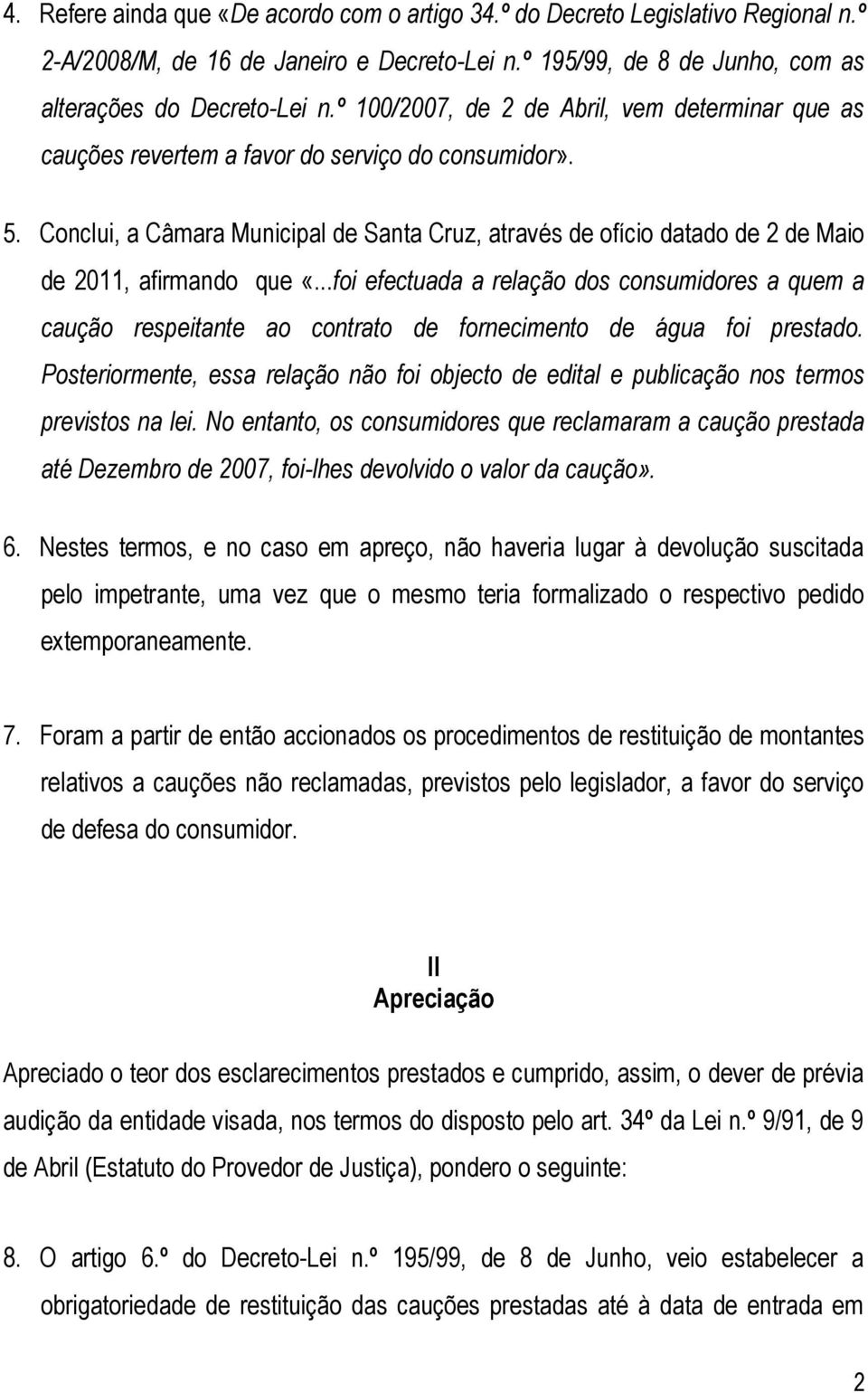 4. Refere ainda que «De acordo com o artigo 34.º do Decreto Legislativo Regional n.º 2-A/2008/M, de 16 de Janeiro e Decreto-Lei n.º 195/99, de 8 de Junho, com as alterações do Decreto-Lei n.º 100/2007, de 2 de Abril, vem determinar que as cauções revertem a favor do serviço do consumidor».

5. Conclui, a Câmara Municipal de Santa Cruz, através de ofício datado de 2 de Maio de 2011, afirmando que «...foi efectuada a relação dos consumidores a quem a caução respeitante ao contrato de fornecimento de água foi prestado. Posteriormente, essa relação não foi objecto de edital e publicação nos termos previstos na lei. No entanto, os consumidores que reclamaram a caução prestada até Dezembro de 2007, foi-lhes devolvido o valor da caução».

6. Nestes termos, e no caso em apreço, não haveria lugar à devolução suscitada pelo impetrante, uma vez que o mesmo teria formalizado o respectivo pedido extemporaneamente.

7. Foram a partir de então accionados os procedimentos de restituição de montantes relativos a cauções não reclamadas, previstos pelo legislador, a favor do serviço de defesa do consumidor.

II
Apreciação

Apreciado o teor dos esclarecimentos prestados e cumprido, assim, o dever de prévia audição da entidade visada, nos termos do disposto pelo art. 34º da Lei n.º 9/91, de 9 de Abril (Estatuto do Provedor de Justiça), pondero o seguinte:

8. O artigo 6.º do Decreto-Lei n.º 195/99, de 8 de Junho, veio estabelecer a obrigatoriedade de restituição das cauções prestadas até à data de entrada em

2